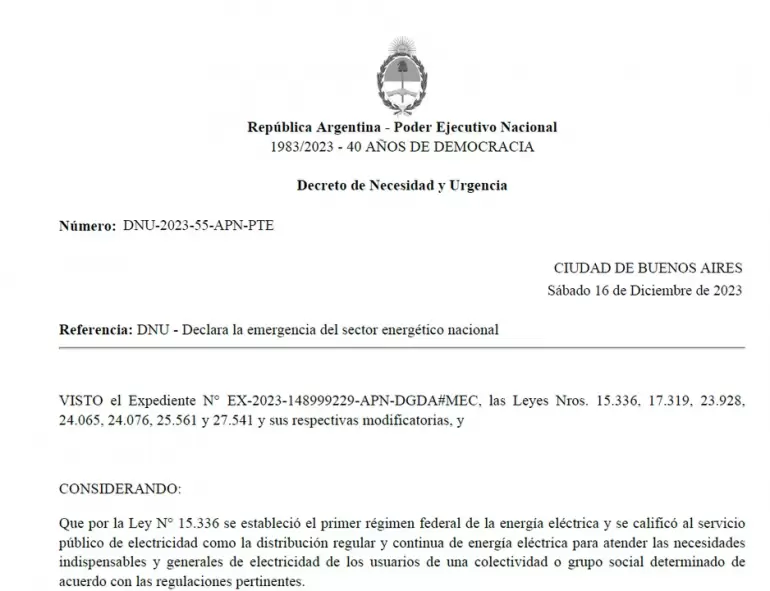 República Argentina - Poder Ejecutivo Nacional
1983/2023 - 40 AÑOS DE DEMOCRACIA

Decreto de Necesidad y Urgencia

Número: DNU-2023-55-APN-PTE

CIUDAD DE BUENOS AIRES
Sábado 16 de Diciembre de 2023

Referencia: DNU - Declara la emergencia del sector energético nacional

VISTO el Expediente N° EX-2023-148999229-APN-DGDA#MEC, las Leyes Nros. 15.336, 17.319, 23.928, 24.065, 24.076, 25.561 y 27.541 y sus respectivas modificatorias, y

CONSIDERANDO:

Que por la Ley N° 15.336 se estableció el primer régimen federal de la energía eléctrica y se calificó al servicio público de electricidad como la distribución regular y continua de energía eléctrica para atender las necesidades indispensables y generales de electricidad de los usuarios de una colectividad o grupo social determinado de acuerdo con las regulaciones pertinentes.